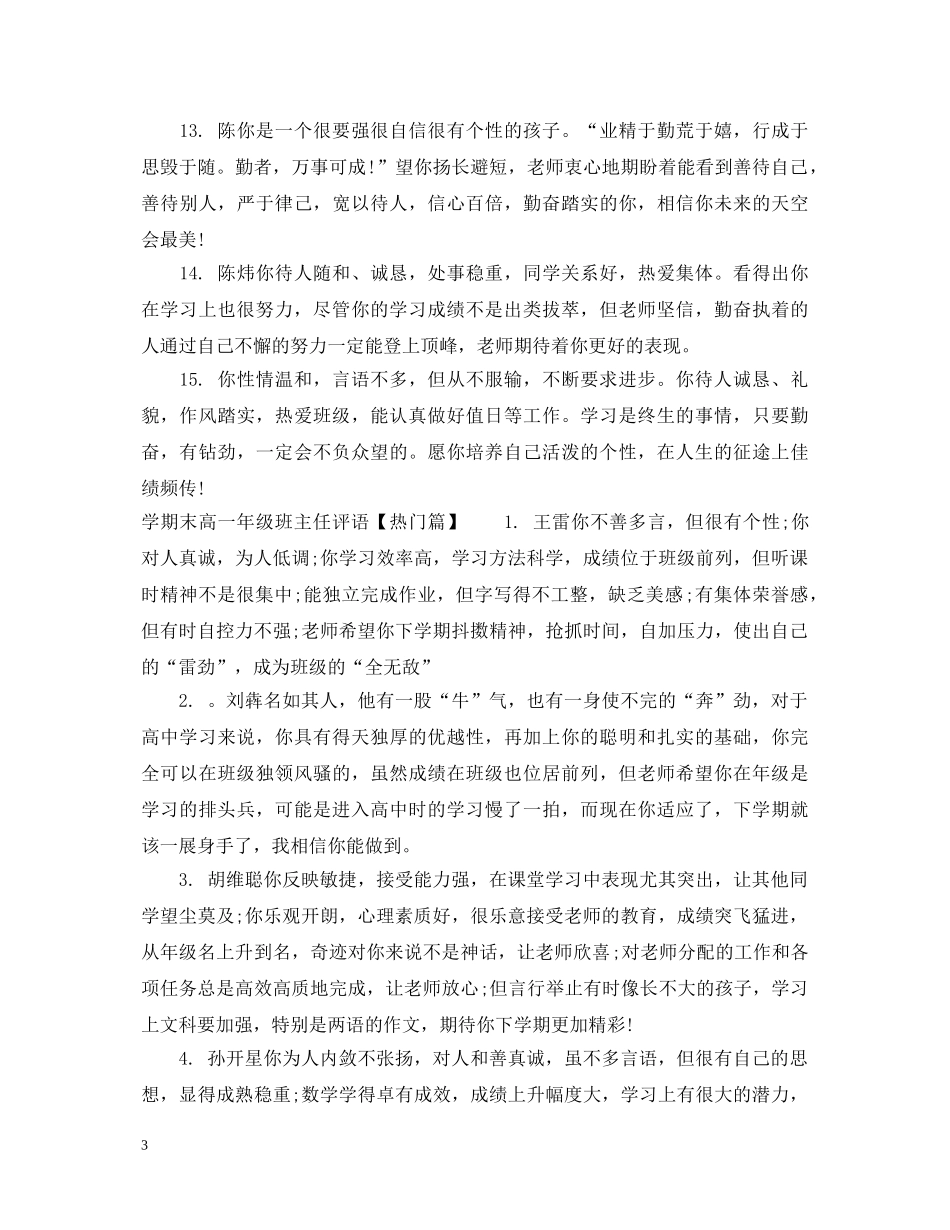 13. 陈你是一个很要强很自信很有个性的孩子。“业精于勤荒于嬉，行成于思毁于随。勤者，万事可成!”望你扬长避短，老师衷心地期盼着能看到善待自己，善待别人，严于律己，宽以待人，信心百倍，勤奋踏实的你，相信你未来的天空会最美!

14. 陈炜你待人随和、诚恳，处事稳重，同学关系好，热爱集体。看得出你在学习上也很努力，尽管你的学习成绩不是出类拔萃，但老师坚信，勤奋执着的人通过自己不懈的努力一定能登上顶峰，老师期待着你更好的表现。

15. 你性情温和，言语不多，但从不服输，不断要求进步。你待人诚恳、礼貌，作风踏实，热爱班级，能认真做好值日等工作。学习是终生的事情，只要勤奋，有钻劲，一定会不负众望的。愿你培养自己活泼的个性，在人生的征途上佳绩频传!

学期末高一年级班主任评语【热门篇】　　1. 王雷你不善多言，但很有个性;你对人真诚，为人低调;你学习效率高，学习方法科学，成绩位于班级前列，但听课时精神不是很集中;能独立完成作业，但字写得不工整，缺乏美感;有集体荣誉感，但有时自控力不强;老师希望你下学期抖擞精神，抢抓时间，自加压力，使出自己的“雷劲”，成为班级的“全无敌”

2. 。刘犇名如其人，他有一股“牛”气，也有一身使不完的“奔”劲，对于高中学习来说，你具有得天独厚的优越性，再加上你的聪明和扎实的基础，你完全可以在班级独领风骚的，虽然成绩在班级也位居前列，但老师希望你在年级是学习的排头兵，可能是进入高中时的学习慢了一拍，而现在你适应了，下学期就该一展身手了，我相信你能做到。

3. 胡维聪你反映敏捷，接受能力强，在课堂学习中表现尤其突出，让其他同学望尘莫及;你乐观开朗，心理素质好，很乐意接受老师的教育，成绩突飞猛进，从年级名上升到名，奇迹对你来说不是神话，让老师欣喜;对老师分配的工作和各项任务总是高效高质地完成，让老师放心;但言行举止有时像长不大的孩子，学习上文科要加强，特别是两语的作文，期待你下学期更加精彩!

4. 孙开星你为人内敛不张扬，对人和善真诚，虽不多言语，但很有自己的思想，显得成熟稳重;数学学得卓有成效，成绩上升幅度大，学习上有很大的潜力，

3